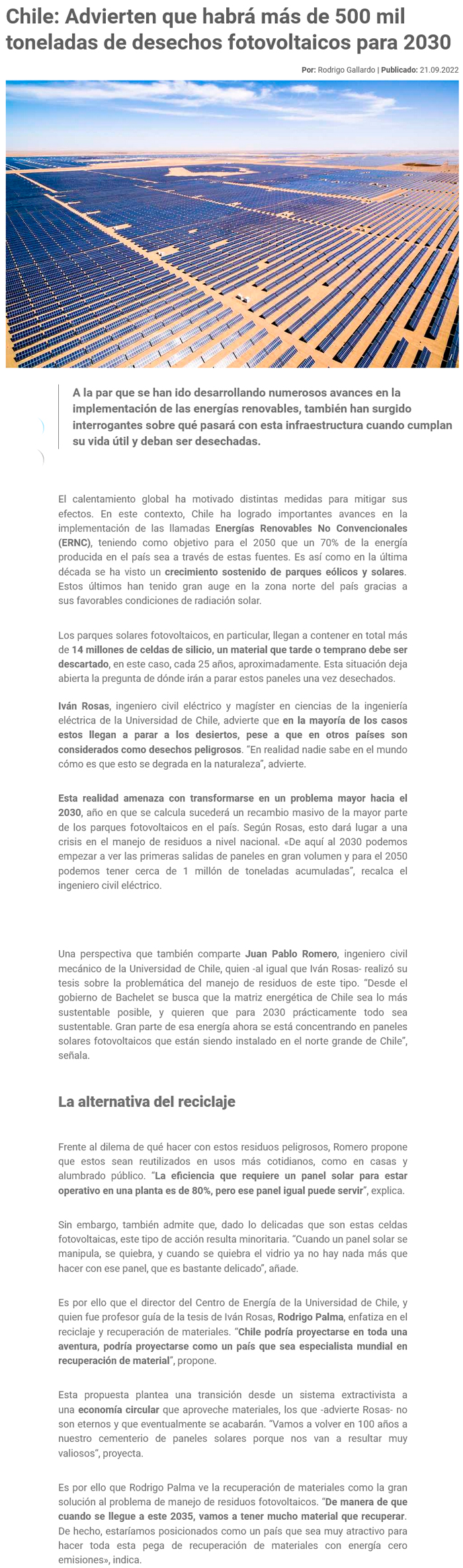 Chile: Advierten que habrá más de 500 mil toneladas de desechos fotovoltaicos para 2030

Por: Rodrigo Gallardo | Publicado: 21.09.2022

A la par que se han ido desarrollando numerosos avances en la implementación de las energías renovables, también han surgido interrogantes sobre qué pasará con esta infraestructura cuando cumplan su vida útil y deban ser desechadas.

El calentamiento global ha motivado distintas medidas para mitigar sus efectos. En este contexto, Chile ha logrado importantes avances en la implementación de las llamadas Energías Renovables No Convencionales (ERNC), teniendo como objetivo para el 2050 que un 70% de la energía producida en el país sea a través de estas fuentes. Es así como en la última década se ha visto un crecimiento sostenido de parques eólicos y solares. Estos últimos han tenido gran auge en la zona norte del país gracias a sus favorables condiciones de radiación solar.

Los parques solares fotovoltaicos, en particular, llegan a contener en total más de 14 millones de celdas de silicio, un material que tarde o temprano debe ser descartado, en este caso, cada 25 años, aproximadamente. Esta situación deja abierta la pregunta de dónde irán a parar estos paneles una vez desechados.

Iván Rosas, ingeniero civil eléctrico y magíster en ciencias de la ingeniería eléctrica de la Universidad de Chile, advierte que en la mayoría de los casos estos llegan a parar a los desiertos, pese a que en otros países son considerados como desechos peligrosos. "En realidad nadie sabe en el mundo cómo es que esto se degrada en la naturaleza", advierte.

Esta realidad amenaza con transformarse en un problema mayor hacia el 2030, año en que se calcula sucederá un recambio masivo de la mayor parte de los parques fotovoltaicos en el país. Según Rosas, esto dará lugar a una crisis en el manejo de residuos a nivel nacional. «De aquí al 2030 podemos empezar a ver las primeras salidas de paneles en gran volumen y para el 2050 podemos tener cerca de 1 millón de toneladas acumuladas", recalca el ingeniero civil eléctrico.

Una perspectiva que también comparte Juan Pablo Romero, ingeniero civil mecánico de la Universidad de Chile, quien -al igual que Iván Rosas- realizó su tesis sobre la problemática del manejo de residuos de este tipo. "Desde el gobierno de Bachelet se busca que la matriz energética de Chile sea lo más sustentable posible, y quieren que para 2030 prácticamente todo sea sustentable. Gran parte de esa energía ahora se está concentrando en paneles solares fotovoltaicos que están siendo instalado en el norte grande de Chile", señala.

La alternativa del reciclaje

Frente al dilema de qué hacer con estos residuos peligrosos, Romero propone que estos sean reutilizados en usos más cotidianos, como en casas y alumbrado público. "La eficiencia que requiere un panel solar para estar operativo en una planta es de 80%, pero ese panel igual puede servir", explica.

Sin embargo, también admite que, dado lo delicadas que son estas celdas fotovoltaicas, este tipo de acción resulta minoritaria. "Cuando un panel solar se manipula, se quiebra, y cuando se quiebra el vidrio ya no hay nada más que hacer con ese panel, que es bastante delicado", añade.

Es por ello que el director del Centro de Energía de la Universidad de Chile, y quien fue profesor guía de la tesis de Iván Rosas, Rodrigo Palma, enfatiza en el reciclaje y recuperación de materiales. "Chile podría proyectarse en toda una aventura, podría proyectarse como un país que sea especialista mundial en recuperación de material", propone.

Esta propuesta plantea una transición desde un sistema extractivista a una economía circular que aproveche materiales, los que -advierte Rosas- no son eternos y que eventualmente se acabarán. "Vamos a volver en 100 años a nuestro cementerio de paneles solares porque nos van a resultar muy valiosos", proyecta.

Es por ello que Rodrigo Palma ve la recuperación de materiales como la gran solución al problema de manejo de residuos fotovoltaicos. "De manera de que cuando se llegue a este 2035, vamos a tener mucho material que recuperar. De hecho, estaríamos posicionados como un país que sea muy atractivo para hacer toda esta pega de recuperación de materiales con energía cero emisiones», indica.